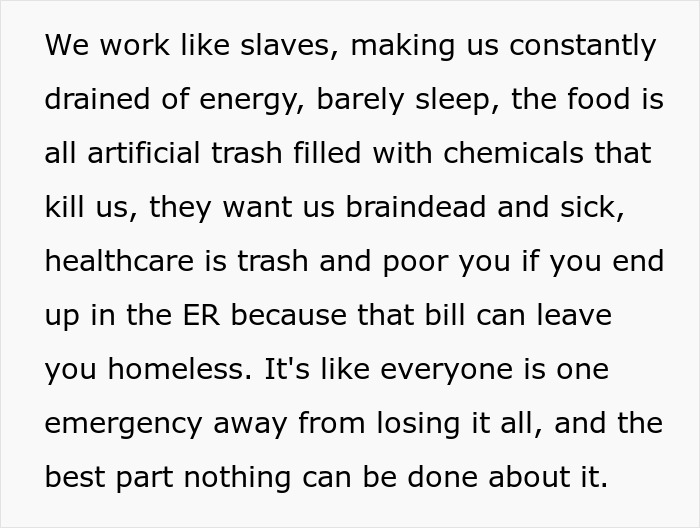 We work like slaves, making us constantly drained of energy, barely sleep, the food is all artificial trash filled with chemicals that kill us, they want us braindead and sick, healthcare is trash and poor you if you end up in the ER because that bill can leave you homeless. It's like everyone is one emergency away from losing it all, and the best part nothing can be done about it.